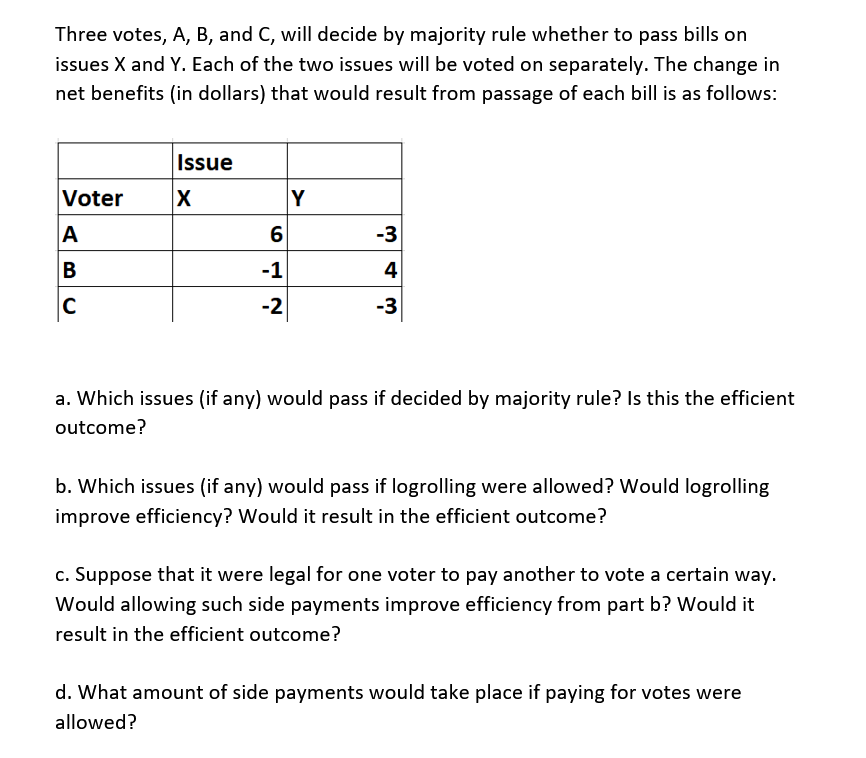 Three votes, A, B, and C, will decide by majority rule whether to pass bills on issues X and Y. Each of the two issues will be voted on separately. The change in net benefits (in dollars) that would result from passage of each bill is as follows:

| | Issue | |
|---|---|---|
| Voter | X | Y |
| A | 6 | -3 |
| B | -1 | 4 |
| C | -2 | -3 |

a. Which issues (if any) would pass if decided by majority rule? Is this the efficient outcome?

b. Which issues (if any) would pass if logrolling were allowed? Would logrolling improve efficiency? Would it result in the efficient outcome?

c. Suppose that it were legal for one voter to pay another to vote a certain way. Would allowing such side payments improve efficiency from part b? Would it result in the efficient outcome?

d. What amount of side payments would take place if paying for votes were allowed?